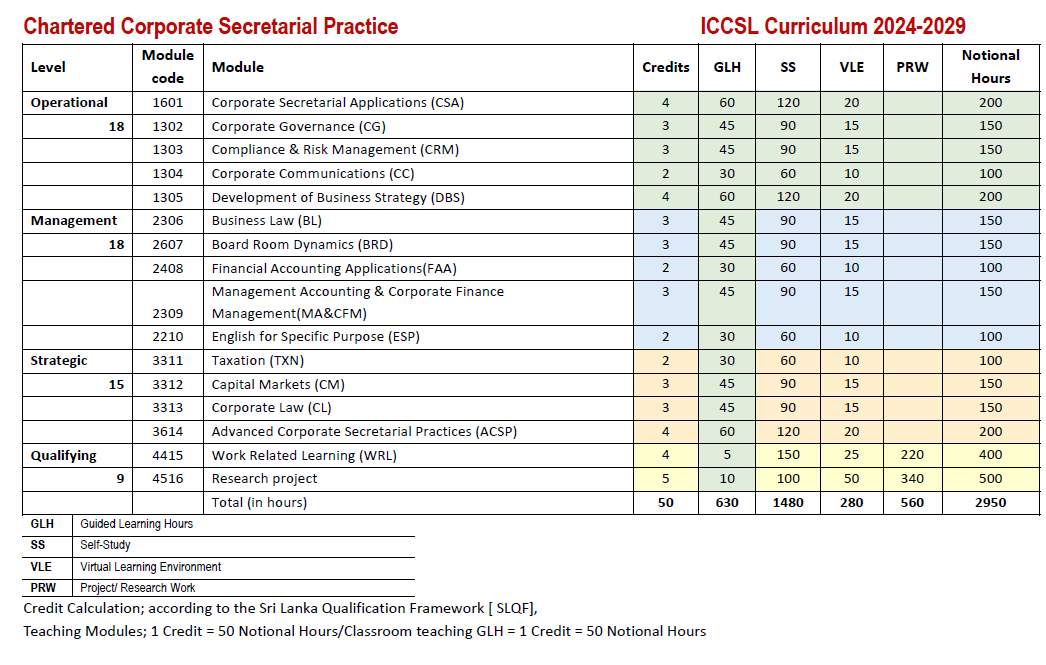 Chartered Corporate Secretarial Practice

ICCSL Curriculum 2024-2029

| Level | Module code | Module | Credits | GLH | SS | VLE | PRW | Notional Hours |
|---|---|---|---|---|---|---|---|---|
| Operational | 1601 | Corporate Secretarial Applications (CSA) | 4 | 60 | 120 | 20 | | 200 |
| 18 | 1302 | Corporate Governance (CG) | 3 | 45 | 90 | 15 | | 150 |
| | 1303 | Compliance & Risk Management (CRM) | 3 | 45 | 90 | 15 | | 150 |
| | 1304 | Corporate Communications (CC) | 2 | 30 | 60 | 10 | | 100 |
| | 1305 | Development of Business Strategy (DBS) | 4 | 60 | 120 | 20 | | 200 |
| Management | 2306 | Business Law (BL) | 3 | 45 | 90 | 15 | | 150 |
| 18 | 2607 | Board Room Dynamics (BRD) | 3 | 45 | 90 | 15 | | 150 |
| | 2408 | Financial Accounting Applications(FAA) | 2 | 30 | 60 | 10 | | 100 |
| | 2309 | Management Accounting & Corporate Finance Management(MA&CFM) | 3 | 45 | 90 | 15 | | 150 |
| | 2210 | English for Specific Purpose (ESP) | 2 | 30 | 60 | 10 | | 100 |
| Strategic | 3311 | Taxation (TXN) | 2 | 30 | 60 | 10 | | 100 |
| 15 | 3312 | Capital Markets (CM) | 3 | 45 | 90 | 15 | | 150 |
| | 3313 | Corporate Law (CL) | 3 | 45 | 90 | 15 | | 150 |
| | 3614 | Advanced Corporate Secretarial Practices (ACSP) | 4 | 60 | 120 | 20 | | 200 |
| Qualifying | 4415 | Work Related Learning (WRL) | 4 | 5 | 150 | 25 | 220 | 400 |
| 9 | 4516 | Research project | 5 | 10 | 100 | 50 | 340 | 500 |
| | | Total (in hours) | 50 | 630 | 1480 | 280 | 560 | 2950 |

| GLH | Guided Learning Hours |
|---|---|
| SS | Self-Study |
| VLE | Virtual Learning Environment |
| PRW | Project/ Research Work |

Credit Calculation; according to the Sri Lanka Qualification Framework [ SLQF],
Teaching Modules; 1 Credit = 50 Notional Hours/Classroom teaching GLH = 1 Credit = 50 Notional Hours